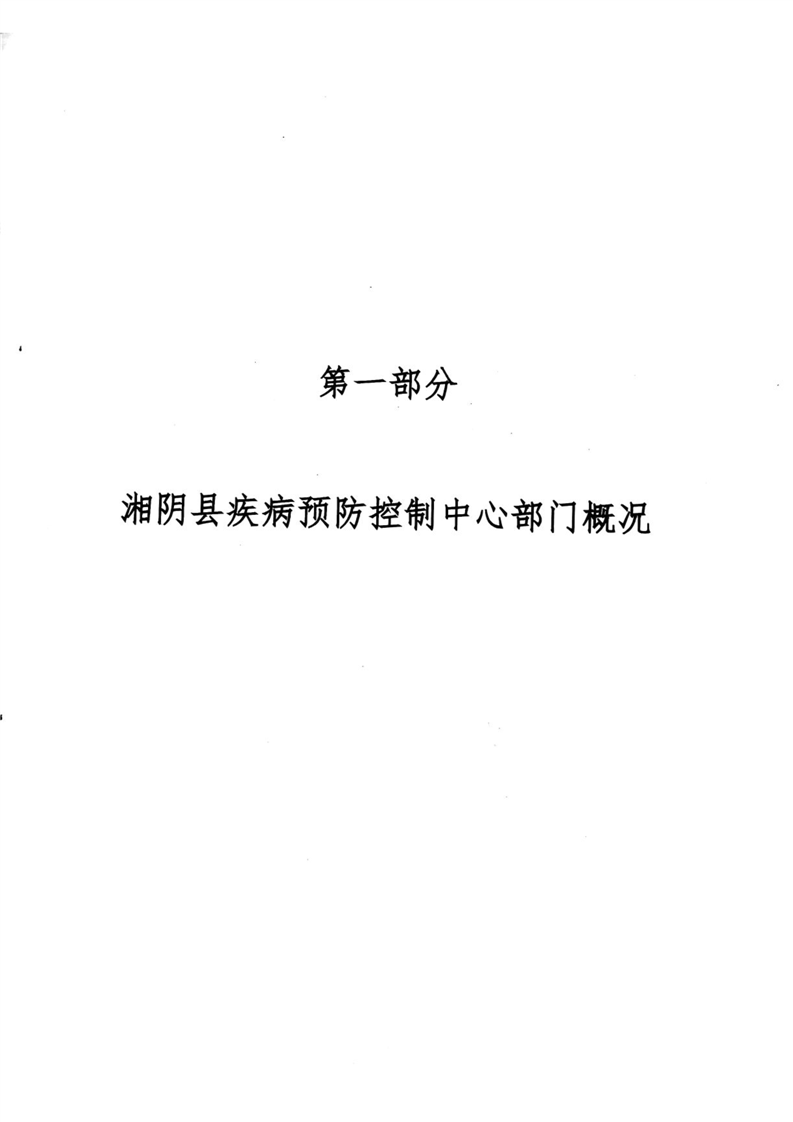 第一部分

湘阴县疾病预防控制中心部门概况